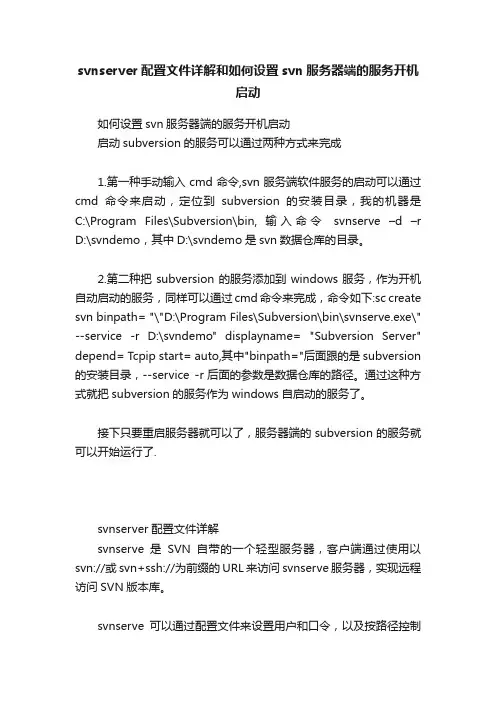 svnserver 配置文件详解和如何设置 svn 服务器端的服务开机启动

如何设置 svn 服务器端的服务开机启动
启动 subversion 的服务可以通过两种方式来完成

1.第一种手动输入 cmd 命令,svn 服务端软件服务的启动可以通过 cmd 命令来启动，定位到 subversion 的安装目录，我的机器是 C:\Program Files\Subversion\bin, 输入命令 svnserve –d –r D:\svndemo，其中 D:\svndemo 是 svn 数据仓库的目录。

2.第二种把 subversion 的服务添加到 windows 服务，作为开机自动启动的服务，同样可以通过 cmd 命令来完成，命令如下:sc create svn binpath= "\"D:\Program Files\Subversion\bin\svnserve.exe\" --service -r D:\svndemo" displayname= "Subversion Server" depend= Tcpip start= auto,其中"binpath="后面跟的是 subversion 的安装目录，--service -r 后面的参数是数据仓库的路径。通过这种方式就把 subversion 的服务作为 windows 自启动的服务了。

接下只要重启服务器就可以了，服务器端的 subversion 的服务就可以开始运行了.

svnserver 配置文件详解
svnserve 是 SVN 自带的一个轻型服务器，客户端通过使用以 svn://或 svn+ssh://为前缀的 URL 来访问 svnserve 服务器，实现远程访问 SVN 版本库。

svnserve 可以通过配置文件来设置用户和口令，以及按路径控制